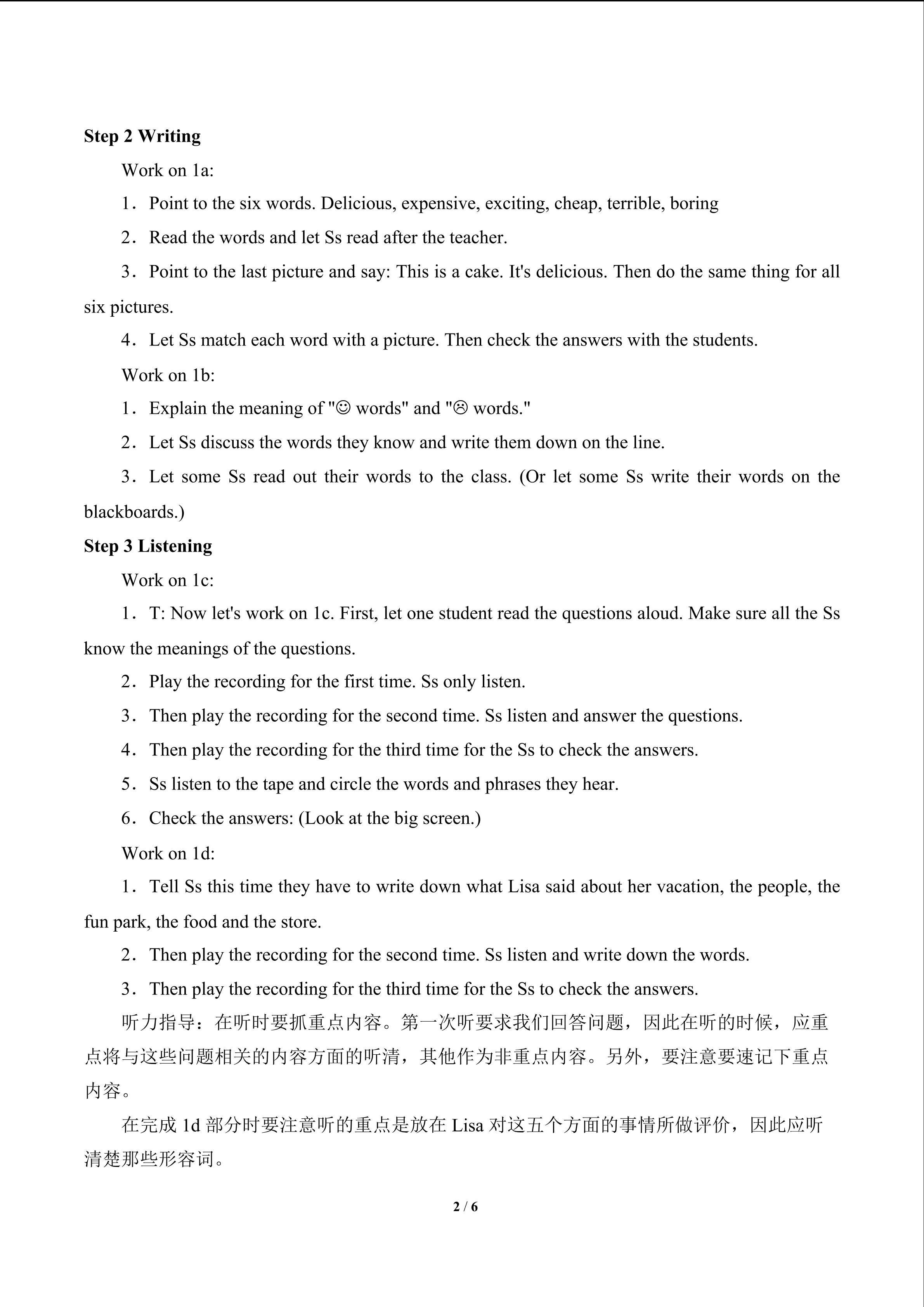 **Step 2 Writing**

Work on 1a:

1．Point to the six words. Delicious, expensive, exciting, cheap, terrible, boring

2．Read the words and let Ss read after the teacher.

3．Point to the last picture and say: This is a cake. It's delicious. Then do the same thing for all six pictures.

4．Let Ss match each word with a picture. Then check the answers with the students.

Work on 1b:

1．Explain the meaning of "☺ words" and "☹ words."

2．Let Ss discuss the words they know and write them down on the line.

3．Let some Ss read out their words to the class. (Or let some Ss write their words on the blackboards.)

**Step 3 Listening**

Work on 1c:

1．T: Now let's work on 1c. First, let one student read the questions aloud. Make sure all the Ss know the meanings of the questions.

2．Play the recording for the first time. Ss only listen.

3．Then play the recording for the second time. Ss listen and answer the questions.

4．Then play the recording for the third time for the Ss to check the answers.

5．Ss listen to the tape and circle the words and phrases they hear.

6．Check the answers: (Look at the big screen.)

Work on 1d:

1．Tell Ss this time they have to write down what Lisa said about her vacation, the people, the fun park, the food and the store.

2．Then play the recording for the second time. Ss listen and write down the words.

3．Then play the recording for the third time for the Ss to check the answers.

听力指导：在听时要抓重点内容。第一次听要求我们回答问题，因此在听的时候，应重点将与这些问题相关的内容方面的听清，其他作为非重点内容。另外，要注意要速记下重点内容。

在完成 1d 部分时要注意听的重点是放在 Lisa 对这五个方面的事情所做评价，因此应听清楚那些形容词。

2 / 6